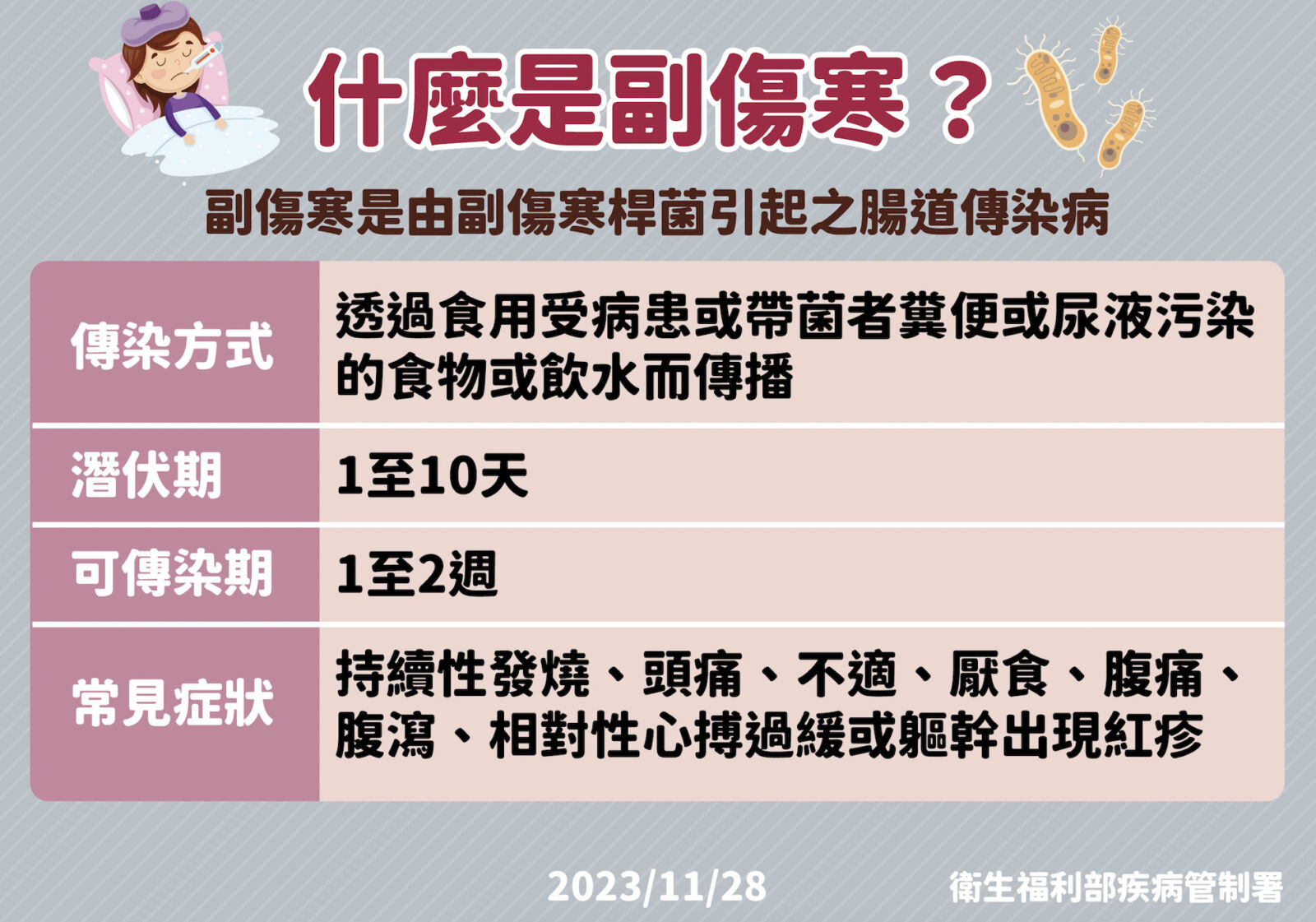 什麼是副傷寒？

副傷寒是由副傷寒桿菌引起之腸道傳染病

| 傳染方式 | 透過食用受病患或帶菌者糞便或尿液污染的食物或飲水而傳播 |
|---|---|
| 潛伏期 | 1至10天 |
| 可傳染期 | 1至2週 |
| 常見症狀 | 持續性發燒、頭痛、不適、厭食、腹痛、腹瀉、相對性心搏過緩或軀幹出現紅疹 |

2023/11/28

衛生福利部疾病管制署